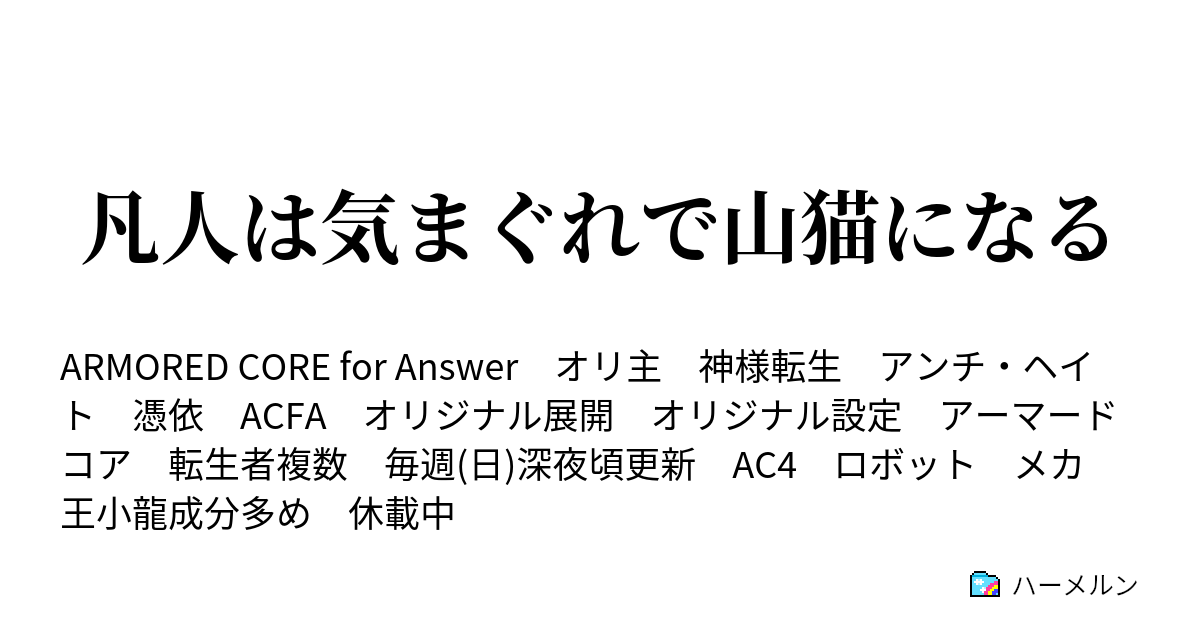 凡人は気まぐれで山猫になる

ARMORED CORE for Answer　オリ主　神様転生　アンチ・ヘイト　憑依　ACFA　オリジナル展開　オリジナル設定　アーマードコア　転生者複数　毎週(日)深夜頃更新　AC4　ロボット　メカ　王小龍成分多め　休載中

ハーメルン